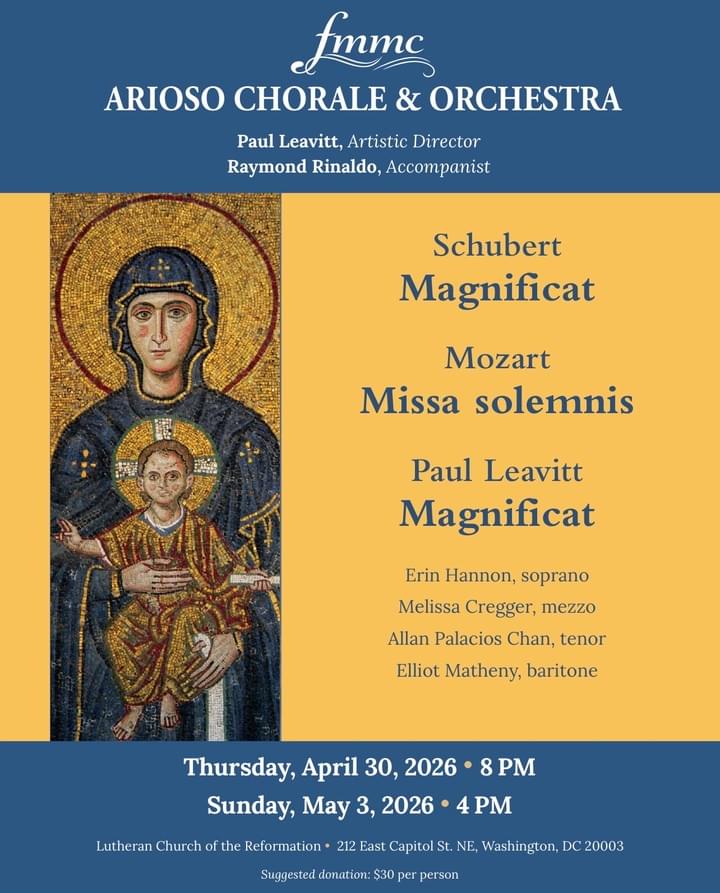 fmmc

ARIOSO CHORALE & ORCHESTRA

Paul Leavitt, Artistic Director
Raymond Rinaldo, Accompanist

Schubert
Magnificat

Mozart
Missa solemnis

Paul Leavitt
Magnificat

Erin Hannon, soprano
Melissa Cregger, mezzo
Allan Palacios Chan, tenor
Elliot Matheny, baritone

Thursday, April 30, 2026 • 8 PM
Sunday, May 3, 2026 • 4 PM

Lutheran Church of the Reformation • 212 East Capitol St. NE, Washington, DC 20003

Suggested donation: $30 per person